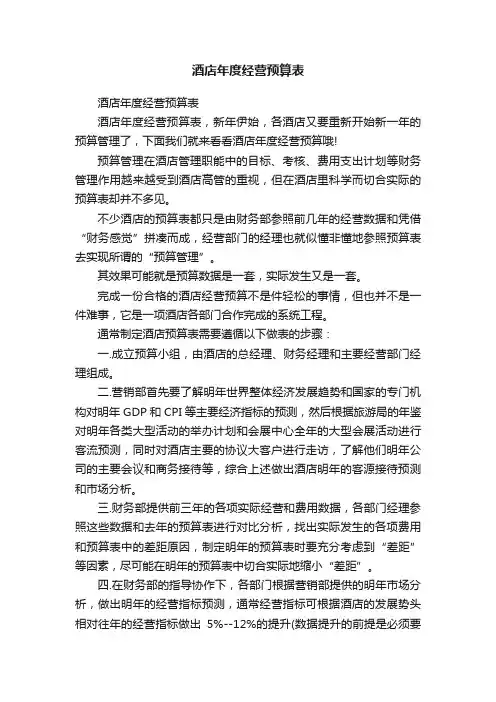 酒店年度经营预算表

酒店年度经营预算表

酒店年度经营预算表，新年伊始，各酒店又要重新开始新一年的预算管理了，下面我们就来看看酒店年度经营预算哦!

预算管理在酒店管理职能中的目标、考核、费用支出计划等财务管理作用越来越受到酒店高管的重视，但在酒店里科学而切合实际的预算表却并不多见。

不少酒店的预算表都只是由财务部参照前几年的经营数据和凭借“财务感觉”拼凑而成，经营部门的经理也就似懂非懂地参照预算表去实现所谓的“预算管理”。

其效果可能就是预算数据是一套，实际发生又是一套。

完成一份合格的酒店经营预算不是件轻松的事情，但也并不是一件难事，它是一项酒店各部门合作完成的系统工程。

通常制定酒店预算表需要遵循以下做表的步骤：

一.成立预算小组，由酒店的总经理、财务经理和主要经营部门经理组成。

二.营销部首先要了解明年世界整体经济发展趋势和国家的专门机构对明年 GDP 和 CPI 等主要经济指标的预测，然后根据旅游局的年鉴对明年各类大型活动的举办计划和会展中心全年的大型会展活动进行客流预测，同时对酒店主要的协议大客户进行走访，了解他们明年公司的主要会议和商务接待等，综合上述做出酒店明年的客源接待预测和市场分析。

三.财务部提供前三年的各项实际经营和费用数据，各部门经理参照这些数据和去年的预算表进行对比分析，找出实际发生的各项费用和预算表中的差距原因，制定明年的预算表时要充分考虑到“差距”等因素，尽可能在明年的预算表中切合实际地缩小“差距”。

四.在财务部的指导协作下，各部门根据营销部提供的明年市场分析，做出明年的经营指标预测，通常经营指标可根据酒店的发展势头相对往年的经营指标做出 5%--12%的提升(数据提升的前提是必须要